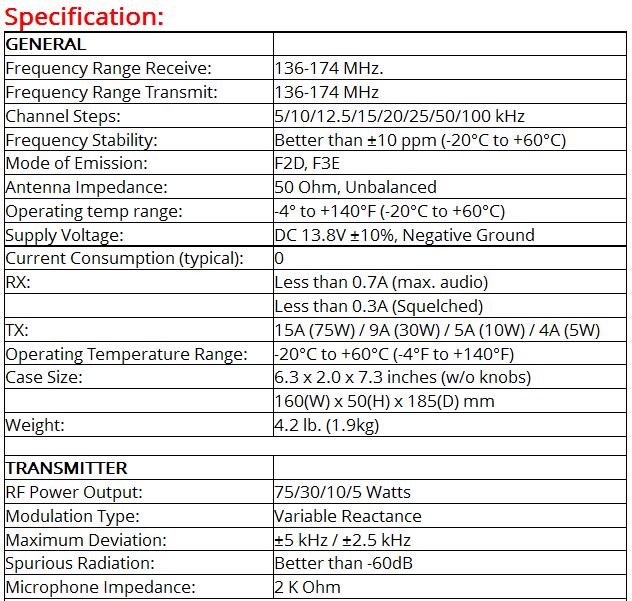 Specification:

| GENERAL | |
|---|---|
| Frequency Range Receive: | 136-174 MHz. |
| Frequency Range Transmit: | 136-174 MHz |
| Channel Steps: | 5/10/12.5/15/20/25/50/100 kHz |
| Frequency Stability: | Better than ±10 ppm (-20°C to +60°C) |
| Mode of Emission: | F2D, F3E |
| Antenna Impedance: | 50 Ohm, Unbalanced |
| Operating temp range: | -4° to +140°F (-20°C to +60°C) |
| Supply Voltage: | DC 13.8V ±10%, Negative Ground |
| Current Consumption (typical): | 0 |
| RX: | Less than 0.7A (max. audio) |
| | Less than 0.3A (Squelched) |
| TX: | 15A (75W) / 9A (30W) / 5A (10W) / 4A (5W) |
| Operating Temperature Range: | -20°C to +60°C (-4°F to +140°F) |
| Case Size: | 6.3 x 2.0 x 7.3 inches (w/o knobs) |
| | 160(W) x 50(H) x 185(D) mm |
| Weight: | 4.2 lb. (1.9kg) |
| | |
| TRANSMITTER | |
| RF Power Output: | 75/30/10/5 Watts |
| Modulation Type: | Variable Reactance |
| Maximum Deviation: | ±5 kHz / ±2.5 kHz |
| Spurious Radiation: | Better than -60dB |
| Microphone Impedance: | 2 K Ohm |